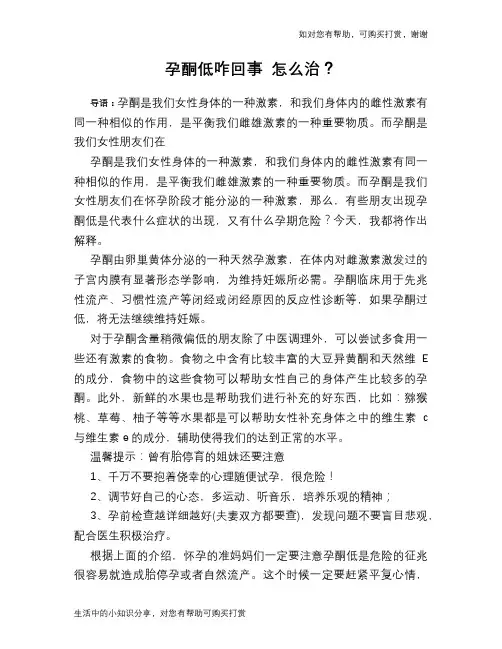 如对您有帮助，可购买打赏，谢谢

孕酮低咋回事 怎么治？

导语：孕酮是我们女性身体的一种激素，和我们身体内的雌性激素有同一种相似的作用，是平衡我们雌雄激素的一种重要物质。而孕酮是我们女性朋友们在

孕酮是我们女性身体的一种激素，和我们身体内的雌性激素有同一种相似的作用，是平衡我们雌雄激素的一种重要物质。而孕酮是我们女性朋友们在怀孕阶段才能分泌的一种激素，那么，有些朋友出现孕酮低是代表什么症状的出现，又有什么孕期危险？今天，我都将作出解释。

孕酮由卵巢黄体分泌的一种天然孕激素，在体内对雌激素激发过的子宫内膜有显著形态学影响，为维持妊娠所必需。孕酮临床用于先兆性流产、习惯性流产等闭经或闭经原因的反应性诊断等，如果孕酮过低，将无法继续维持妊娠。

对于孕酮含量稍微偏低的朋友除了中医调理外，可以尝试多食用一些还有激素的食物。食物之中含有比较丰富的大豆异黄酮和天然维 E 的成分，食物中的这些食物可以帮助女性自己的身体产生比较多的孕酮。此外，新鲜的水果也是帮助我们进行补充的好东西，比如：猕猴桃、草莓、柚子等等水果都是可以帮助女性补充身体之中的维生素 c 与维生素 e 的成分，辅助使得我们的达到正常的水平。

温馨提示：曾有胎停育的姐妹还要注意

1、千万不要抱着侥幸的心理随便试孕，很危险！

2、调节好自己的心态，多运动、听音乐，培养乐观的精神；

3、孕前检查越详细越好(夫妻双方都要查)，发现问题不要盲目悲观，配合医生积极治疗。

根据上面的介绍，怀孕的准妈妈们一定要注意孕酮低是危险的征兆很容易就造成胎停孕或者自然流产。这个时候一定要赶紧平复心情，

生活中的小知识分享，对您有帮助可购买打赏